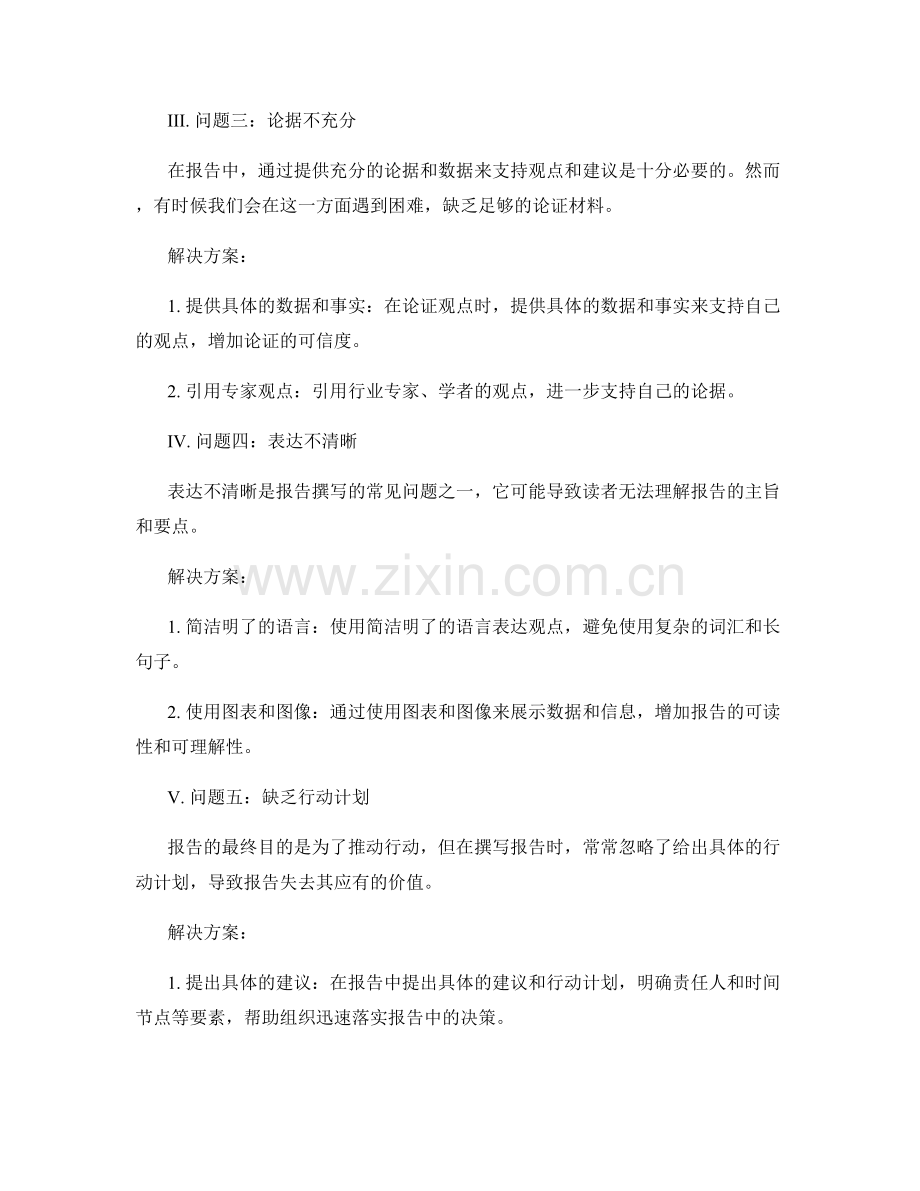 III.问题三：论据不充分

在报告中，通过提供充分的论据和数据来支持观点和建议是十分必要的。然而，有时候我们会在这一方面遇到困难，缺乏足够的论证材料。

解决方案：

1.提供具体的数据和事实：在论证观点时，提供具体的数据和事实来支持自己的观点，增加论证的可信度。

2.引用专家观点：引用行业专家、学者的观点，进一步支持自己的论据。

IV.问题四：表达不清晰

表达不清晰是报告撰写的常见问题之一，它可能导致读者无法理解报告的主旨和要点。

解决方案：

1.简洁明了的语言：使用简洁明了的语言表达观点，避免使用复杂的词汇和长句子。

2.使用图表和图像：通过使用图表和图像来展示数据和信息，增加报告的可读性和可理解性。

V.问题五：缺乏行动计划

报告的最终目的是为了推动行动，但在撰写报告时，常常忽略了给出具体的行动计划，导致报告失去其应有的价值。

解决方案：

1.提出具体的建议：在报告中提出具体的建议和行动计划，明确责任人和时间节点等要素，帮助组织迅速落实报告中的决策。

www.zixin.com.cn